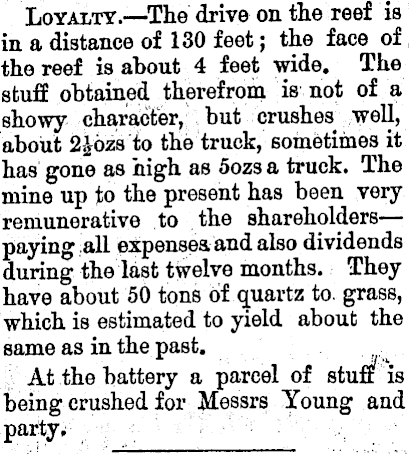 LOYALTY.—The drive on the reef is in a distance of 130 feet; the face of the reef is about 4 feet wide. The stuff obtained therefrom is not of a showy character, but crushes well, about $2\frac{1}{2}$ozs to the truck, sometimes it has gone as high as 5ozs a truck. The mine up to the present has been very remunerative to the shareholders—paying all expenses and also dividends during the last twelve months. They have about 50 tons of quartz to grass, which is estimated to yield about the same as in the past.

At the battery a parcel of stuff is being crushed for Messrs Young and party.